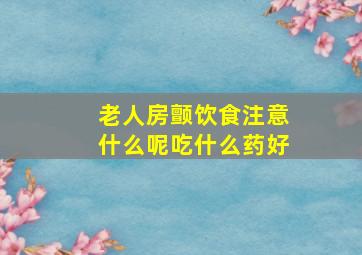 老人房颤饮食注意什么呢吃什么药好